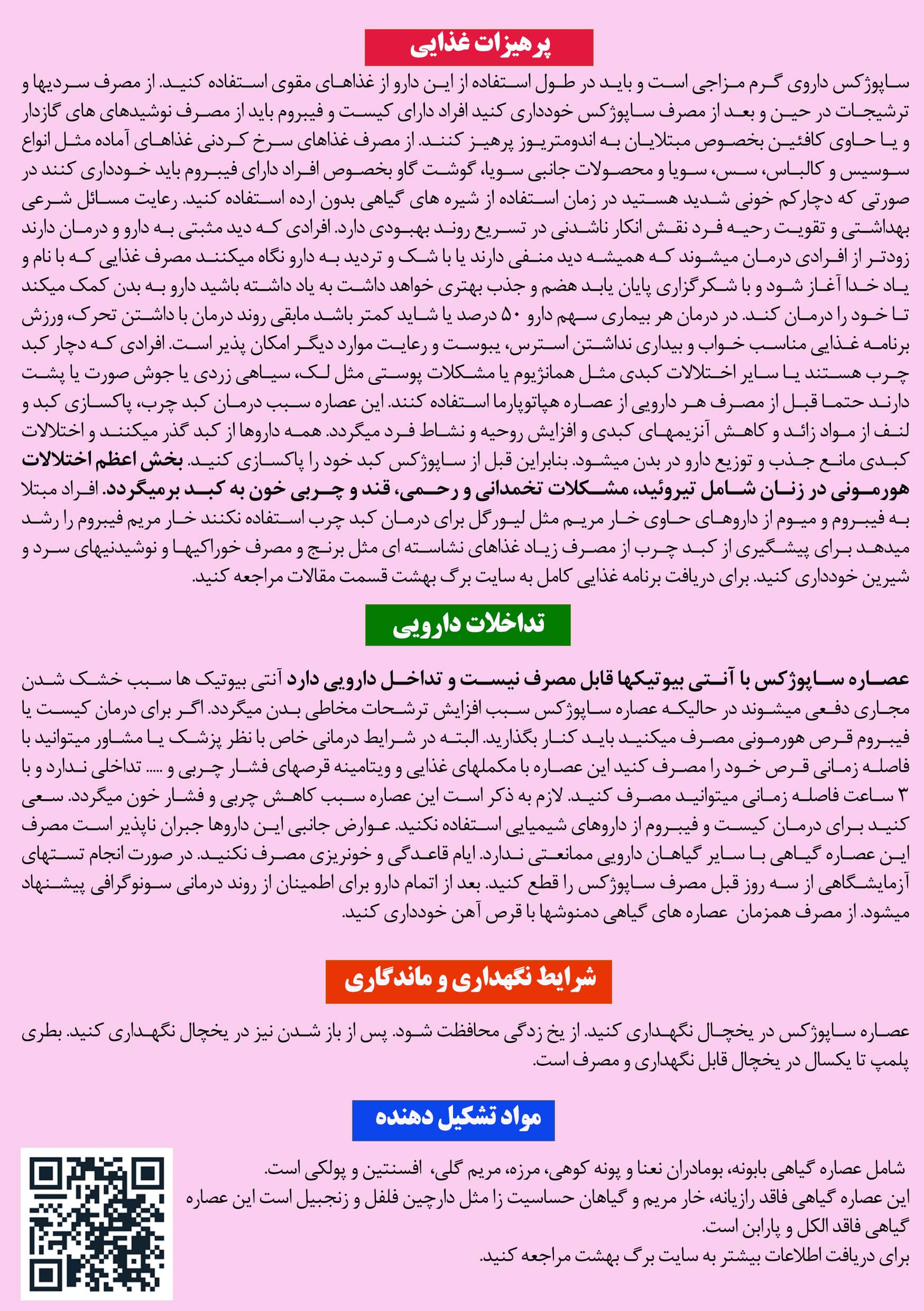 پرهیزات غذایی

ساپوژکس داروی گرم مزاجی است و باید در طول استفاده از این دارو از غذاهای مقوی استفاده کنید. از مصرف سردیها و ترشیجات در حین و بعد از مصرف ساپوژکس خودداری کنید افراد دارای کیست و فیبروم باید از مصرف نوشیدهای های گازدار و یا حاوی کافئین بخصوص مبتلایان به اندومتریوز پرهیز کنند. از مصرف غذاهای سرخ کردنی غذاهای آماده مثل انواع سوسیس و کالباس، سس، سویا و محصولات جانبی سویا، گوشت گاو بخصوص افراد دارای فیبروم باید خودداری کنند در صورتی که دچارکم خونی شدید هستید در زمان استفاده از شیره های گیاهی بدون ارده استفاده کنید. رعایت مسائل شرعی بهداشتی و تقویت رحیه فرد نقش انکار ناشدنی در تسریع روند بهبودی دارد. افرادی که دید مثبتی به دارو و درمان دارند زودتر از افرادی درمان میشوند که همیشه دید منفی دارند یا با شک و تردید به دارو نگاه میکنند مصرف غذایی که با نام و یاد خدا آغاز شود و با شکرگزاری پایان یابد هضم و جذب بهتری خواهد داشت به یاد داشته باشید دارو به بدن کمک میکند تا خود را درمان کند. در درمان هر بیماری سهم دارو ۵۰ درصد یا شاید کمتر باشد مابقی روند درمان با داشتن تحرک، ورزش برنامه غذایی مناسب خواب و بیداری نداشتن استرس، یبوست و رعایت موارد دیگر امکان پذیر است. افرادی که دچار کبد چرب هستند یا سایر اختلالات کبدی مثل همانژیوم یا مشکلات پوستی مثل لک، سیاهی زردی یا جوش صورت یا پشت دارند حتما قبل از مصرف هر دارویی از عصاره هپاتوپارما استفاده کنند. این عصاره سبب درمان کبد چرب، پاکسازی کبد و لنف از مواد زائد و کاهش آنزیمهای کبدی و افزایش روحیه و نشاط فرد میگردد. همه داروها از کبد گذر میکنند و اختلالات کبدی مانع جذب و توزیع دارو در بدن میشود. بنابراین قبل از ساپوژکس کبد خود را پاکسازی کنید. بخش اعظم اختلالات هورمونی در زنان شامل تیروئید، مشکلات تخمدانی و رحمی، قند و چربی خون به کبد برمیگردد. افراد مبتلا به فیبروم و میوم از داروهای حاوی خار مریم مثل لیورگل برای درمان کبد چرب استفاده نکنند خار مریم فیبروم را رشد میدهد برای پیشگیری از کبد چرب از مصرف زیاد غذاهای نشاسته ای مثل برنج و مصرف خوراکیها و نوشیدنیهای سرد و شیرین خودداری کنید. برای دریافت برنامه غذایی کامل به سایت برگ بهشت قسمت مقالات مراجعه کنید.

تداخلات دارویی

عصاره ساپوژکس با آنتی بیوتیکها قابل مصرف نیست و تداخل دارویی دارد آنتی بیوتیک ها سبب خشک شدن مجاری دفعی میشوند در حالیکه عصاره ساپوژکس سبب افزایش ترشحات مخاطی بدن میگردد. اگر برای درمان کیست یا فیبروم قرص هورمونی مصرف میکنید باید کنار بگذارید. البته در شرایط درمانی خاص با نظر پزشک یا مشاور میتوانید با فاصله زمانی قرص خود را مصرف کنید این عصاره با مکملهای غذایی و ویتامینه قرصهای فشار چربی و ..... تداخلی ندارد و با ۳ ساعت فاصله زمانی میتوانید مصرف کنید. لازم به ذکر است این عصاره سبب کاهش چربی و فشار خون میگردد. سعی کنید برای درمان کیست و فیبروم از داروهای شیمیایی استفاده نکنید. عوارض جانبی این داروها جبران ناپذیر است مصرف این عصاره گیاهی با سایر گیاهان دارویی ممانعتی ندارد. ایام قاعدگی و خونریزی مصرف نکنید. در صورت انجام تستهای آزمایشگاهی از سه روز قبل مصرف ساپوژکس را قطع کنید. بعد از اتمام دارو برای اطمینان از روند درمانی سونوگرافی پیشنهاد میشود. از مصرف همزمان عصاره های گیاهی دمنوشها با قرص آهن خودداری کنید.

شرایط نگهداری و ماندگاری

عصاره ساپوژکس در یخچال نگهداری کنید. از یخ زدگی محافظت شود. پس از باز شدن نیز در یخچال نگهداری کنید. بطری پلمپ تا یکسال در یخچال قابل نگهداری و مصرف است.

مواد تشکیل دهنده

شامل عصاره گیاهی بابونه، بومادران نعنا و پونه کوهی، مرزه، مریم گلی، افسنتین و پولکی است.
این عصاره گیاهی فاقد رازیانه، خار مریم و گیاهان حساسیت زا مثل دارچین فلفل و زنجبیل است این عصاره گیاهی فاقد الکل و پارابن است.
برای دریافت اطلاعات بیشتر به سایت برگ بهشت مراجعه کنید.